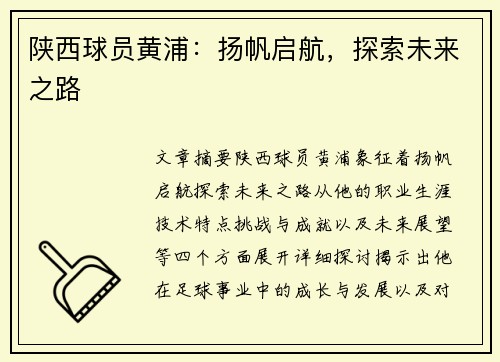 陕西球员黄浦：扬帆启航，探索未来之路

文章摘要陕西球员黄浦象征着扬帆启航探索未来之路从他的职业生涯技术特点挑战与成就以及未来展望等四个方面展开详细探讨揭示出他在足球事业中的成长与发展以及对